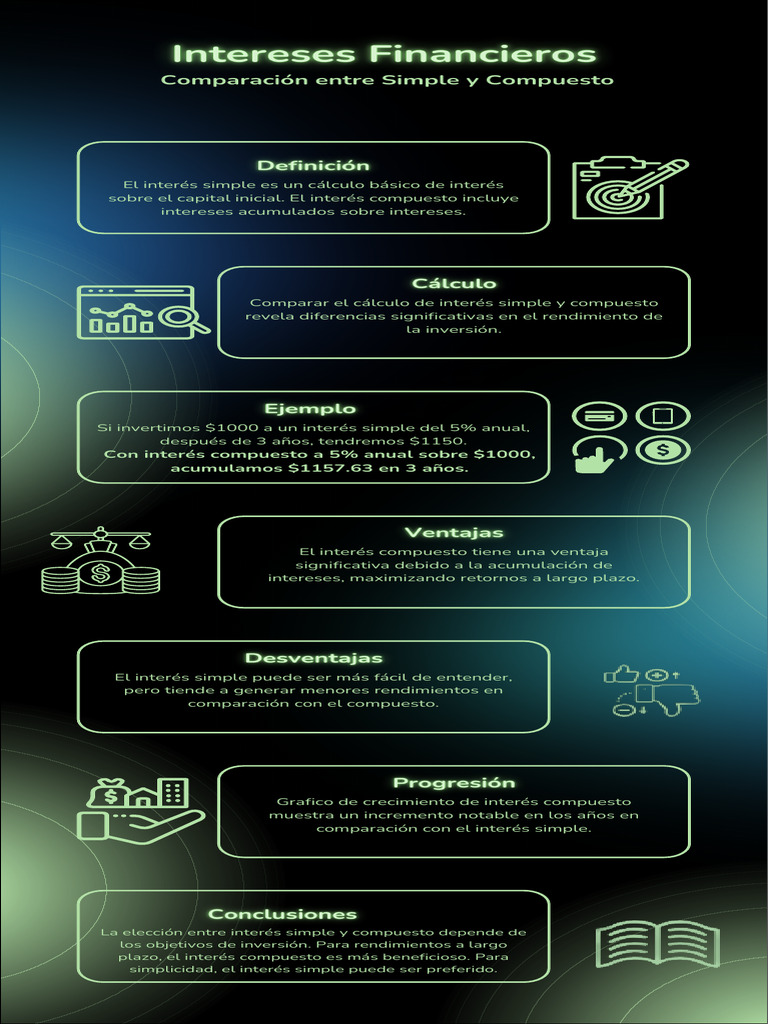 Intereses Financieros
Comparación entre Simple y Compuesto

Definición
El interés simple es un cálculo básico de interés sobre el capital inicial. El interés compuesto incluye intereses acumulados sobre intereses.

Cálculo
Comparar el cálculo de interés simple y compuesto revela diferencias significativas en el rendimiento de la inversión.

Ejemplo
Si invertimos \$1000 a un interés simple del 5% anual, después de 3 años, tendremos \$1150.
Con interés compuesto a 5% anual sobre \$1000, acumulamos \$1157.63 en 3 años.

Ventajas
El interés compuesto tiene una ventaja significativa debido a la acumulación de intereses, maximizando retornos a largo plazo.

Desventajas
El interés simple puede ser más fácil de entender, pero tiende a generar menores rendimientos en comparación con el compuesto.

Progresión
Grafico de crecimiento de interés compuesto muestra un incremento notable en los años en comparación con el interés simple.

Conclusiones
La elección entre interés simple y compuesto depende de los objetivos de inversión. Para rendimientos a largo plazo, el interés compuesto es más beneficioso. Para simplicidad, el interés simple puede ser preferido.